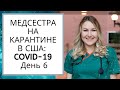 МЕДСЕСТРА НА КАРАНТИНЕ В США: COVID-19 День 6